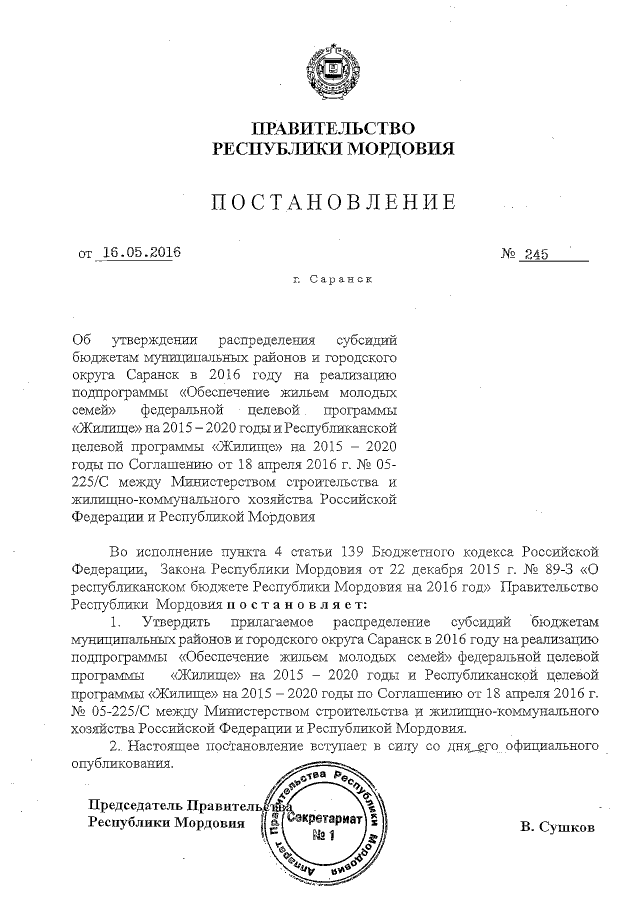 ПРАВИТЕЛЬСТВО
РЕСПУБЛИКИ МОРДОВИЯ

ПОСТАНОВЛЕНИЕ

от 16.05.2016 № 245

г. Саранск

Об утверждении распределения субсидий бюджетам муниципальных районов и городского округа Саранск в 2016 году на реализацию подпрограммы «Обеспечение жильем молодых семей» федеральной целевой программы «Жилище» на 2015 – 2020 годы и Республиканской целевой программы «Жилище» на 2015 – 2020 годы по Соглашению от 18 апреля 2016 г. № 05-225/С между Министерством строительства и жилищно-коммунального хозяйства Российской Федерации и Республикой Мордовия

Во исполнение пункта 4 статьи 139 Бюджетного кодекса Российской Федерации, Закона Республики Мордовия от 22 декабря 2015 г. № 89-З «О республиканском бюджете Республики Мордовия на 2016 год» Правительство Республики Мордовия постановляет:

1. Утвердить прилагаемое распределение субсидий бюджетам муниципальных районов и городского округа Саранск в 2016 году на реализацию подпрограммы «Обеспечение жильем молодых семей» федеральной целевой программы «Жилище» на 2015 – 2020 годы и Республиканской целевой программы «Жилище» на 2015 – 2020 годы по Соглашению от 18 апреля 2016 г. № 05-225/С между Министерством строительства и жилищно-коммунального хозяйства Российской Федерации и Республикой Мордовия.

2. Настоящее постановление вступает в силу со дня его официального опубликования.

Председатель Правительства
Республики Мордовия

Аппарат Правительства Республики Мордовия
Секретариат
№ 1

В. Сушков